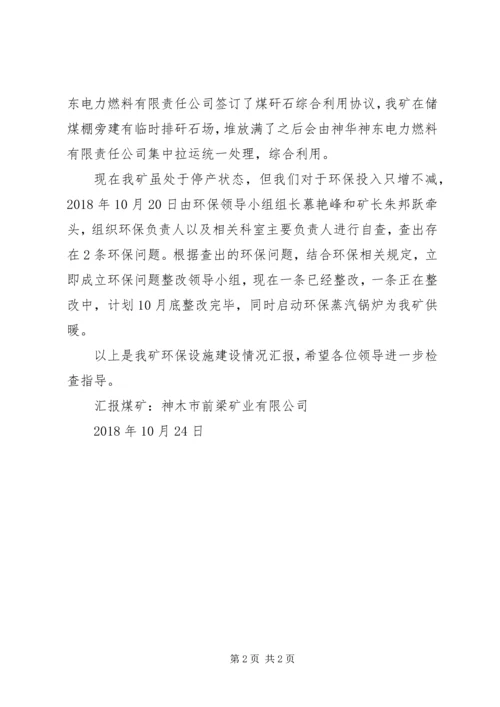 东电力燃料有限责任公司签订了煤矸石综合利用协议，我矿在储煤棚旁建有临时排矸石场，堆放满了之后会由神华神东电力燃料有限责任公司集中拉运统一处理，综合利用。

现在我矿虽处于停产状态，但我们对于环保投入只增不减，2018 年 10 月 20 日由环保领导小组组长慕艳峰和矿长朱邦跃牵头，组织环保负责人以及相关科室主要负责人进行自查，查出存在 2 条环保问题。根据查出的环保问题，结合环保相关规定，立即成立环保问题整改领导小组，现在一条已经整改，一条正在整改中，计划 10 月底整改完毕，同时启动环保蒸汽锅炉为我矿供暖。

以上是我矿环保设施建设情况汇报，希望各位领导进一步检查指导。

汇报煤矿：神木市前梁矿业有限公司

2018 年 10 月 24 日

第 2 页 共 2 页